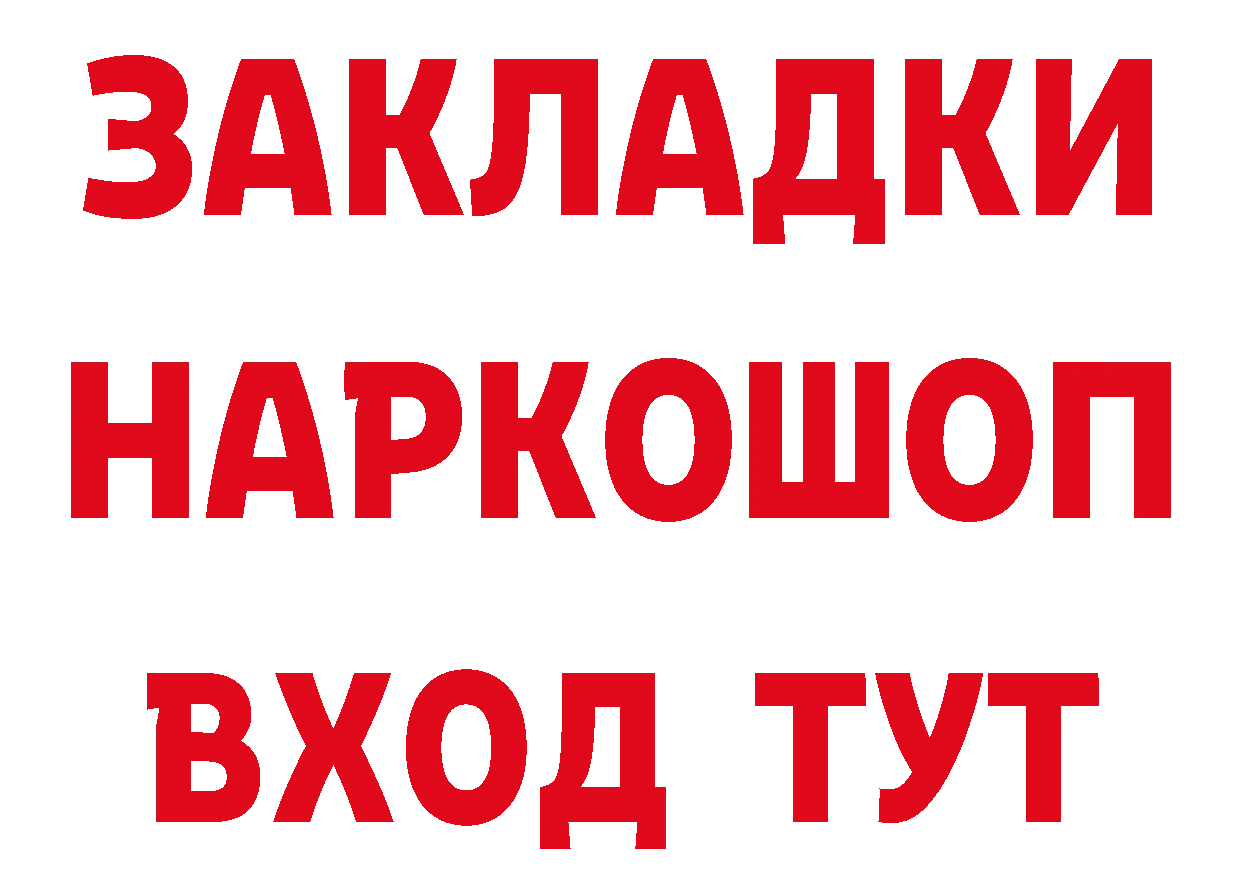 ЗАКЛАДКИ НАРКОШОП ВХОД ТУТ